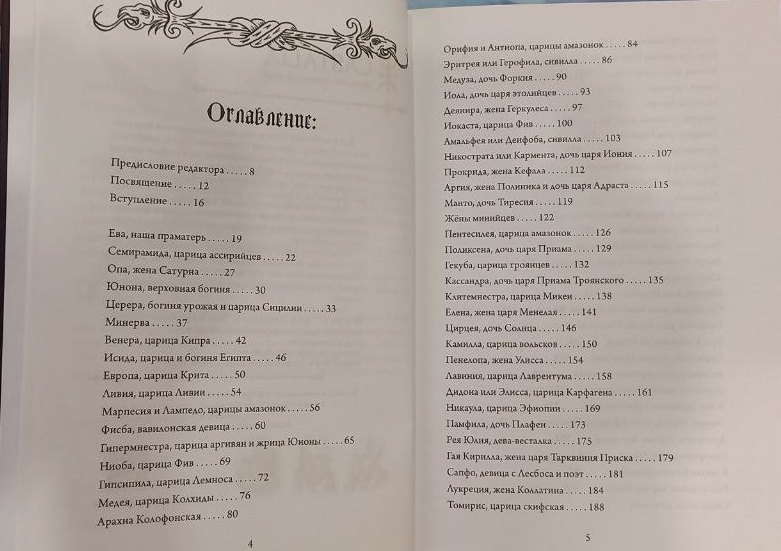 Оглавление:

Предисловие редактора . . . . 8
Посвящение . . . . 12
Вступление . . . . 16

Ева, наша праматерь . . . . 19
Семирамида, царица ассирийцев . . . . 22
Опа, жена Сатурна . . . . 27
Юнона, верховная богиня . . . . 30
Церера, богиня урожая и царица Сицилии . . . . 33
Минерва . . . . 37
Венера, царица Кипра . . . . 42
Исида, царица и богиня Египта . . . . 46
Европа, царица Крита . . . . 50
Ливия, царица Ливии . . . . 54
Марпесия и Лампедо, царицы амазонок . . . . 56
Фисба, вавилонская девица . . . . 60
Гипермнестра, царица аргивян и жрица Юноны . . . . 65
Ниоба, царица Фив . . . . 69
Гипсипила, царица Лемноса . . . . 72
Медея, царица Колхиды . . . . 76
Арахна Колофонская . . . . 80

4

Орифия и Антиопа, царицы амазонок . . . . 84
Эритрея или Герофила, сивилла . . . . 86
Медуза, дочь Форкия . . . . 90
Иола, дочь царя этолийцев . . . . 93
Деянира, жена Геркулеса . . . . 97
Иокаста, царица Фив . . . . 100
Амальфея или Деифоба, сивилла . . . . 103
Никострата или Кармента, дочь царя Иония . . . . 107
Прокрида, жена Кефала . . . . 112
Аргия, жена Полиника и дочь царя Адраста . . . . 115
Манто, дочь Тиресия . . . . 119
Жёны минийцев . . . . 122
Пентесилея, царица амазонок . . . . 126
Поликсена, дочь царя Приама . . . . 129
Гекуба, царица троянцев . . . . 132
Кассандра, дочь царя Приама Троянского . . . . 135
Клитемнестра, царица Микен . . . . 138
Елена, жена царя Менелая . . . . 141
Цирцея, дочь Солнца . . . . 146
Камилла, царица вольсков . . . . 150
Пенелопа, жена Улисса . . . . 154
Лавиния, царица Лаврентума . . . . 158
Дидона или Элисса, царица Карфагена . . . . 161
Никаула, царица Эфиопии . . . . 169
Памфила, дочь Плафеи . . . . 173
Рея Юлия, дева-весталка . . . . 175
Гая Кирилла, жена царя Тарквиния Приска . . . . 179
Сапфо, девица с Лесбоса и поэт . . . . 181
Лукреция, жена Коллатина . . . . 184
Томирис, царица скифская . . . . 188

5